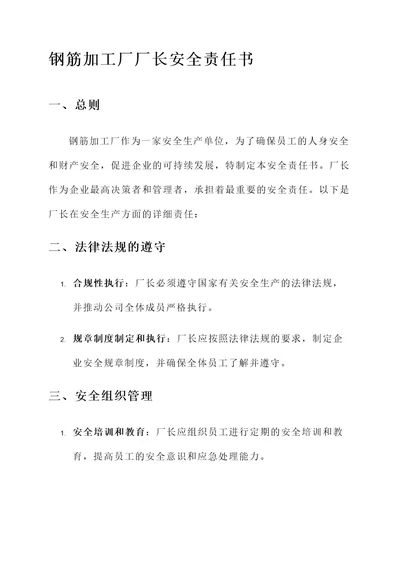 钢筋加工厂厂长安全责任书

一、总则

钢筋加工厂作为一家安全生产单位，为了确保员工的人身安全和财产安全，促进企业的可持续发展，特制定本安全责任书。厂长作为企业最高决策者和管理者，承担着最重要的安全责任。以下是厂长在安全生产方面的详细责任：

二、法律法规的遵守

1. 合规性执行：厂长必须遵守国家有关安全生产的法律法规，并推动公司全体成员严格执行。

2. 规章制度制定和执行：厂长应按照法律法规的要求，制定企业安全规章制度，并确保全体员工了解并遵守。

三、安全组织管理

1. 安全培训和教育：厂长应组织员工进行定期的安全培训和教育，提高员工的安全意识和应急处理能力。